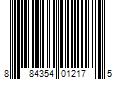 8 84354 01217 5